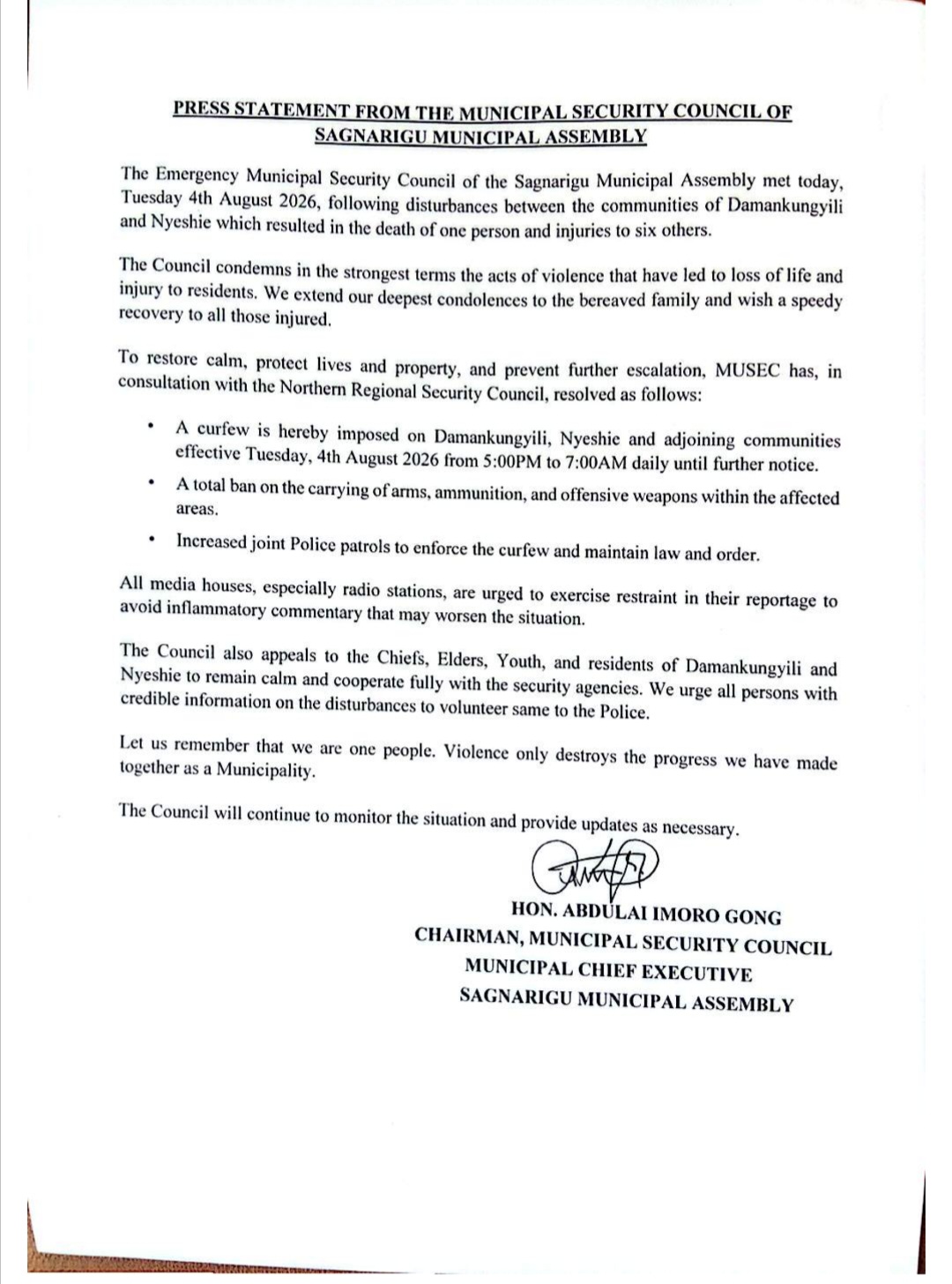 PRESS STATEMENT FROM THE MUNICIPAL SECURITY COUNCIL OF SAGNARIGU MUNICIPAL ASSEMBLY

The Emergency Municipal Security Council of the Sagnarigu Municipal Assembly met today, Tuesday 4th August 2026, following disturbances between the communities of Damankungyili and Nyeshie which resulted in the death of one person and injuries to six others.

The Council condemns in the strongest terms the acts of violence that have led to loss of life and injury to residents. We extend our deepest condolences to the bereaved family and wish a speedy recovery to all those injured.

To restore calm, protect lives and property, and prevent further escalation, MUSEC has, in consultation with the Northern Regional Security Council, resolved as follows:

• A curfew is hereby imposed on Damankungyili, Nyeshie and adjoining communities effective Tuesday, 4th August 2026 from 5:00PM to 7:00AM daily until further notice.
• A total ban on the carrying of arms, ammunition, and offensive weapons within the affected areas.
• Increased joint Police patrols to enforce the curfew and maintain law and order.

All media houses, especially radio stations, are urged to exercise restraint in their reportage to avoid inflammatory commentary that may worsen the situation.

The Council also appeals to the Chiefs, Elders, Youth, and residents of Damankungyili and Nyeshie to remain calm and cooperate fully with the security agencies. We urge all persons with credible information on the disturbances to volunteer same to the Police.

Let us remember that we are one people. Violence only destroys the progress we have made together as a Municipality.

The Council will continue to monitor the situation and provide updates as necessary.

HON. ABDULAI IMORO GONG
CHAIRMAN, MUNICIPAL SECURITY COUNCIL
MUNICIPAL CHIEF EXECUTIVE
SAGNARIGU MUNICIPAL ASSEMBLY